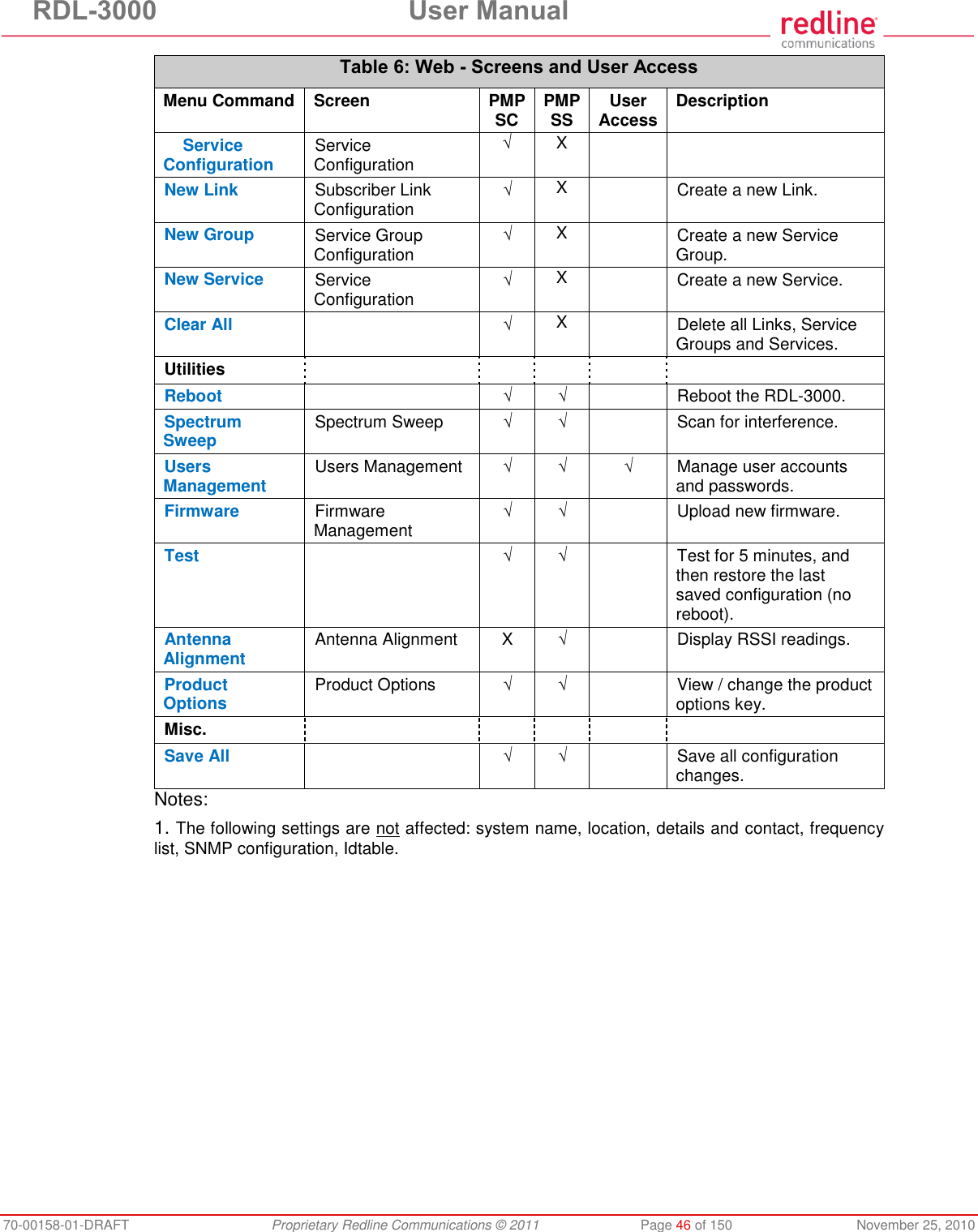 RDL-3000 User Manual

redline communications

Table 6: Web - Screens and User Access

| Menu Command | Screen | PMP SC | PMP SS | User Access | Description |
|---|---|---|---|---|---|
| Service Configuration | Service Configuration | √ | X | | |
| New Link | Subscriber Link Configuration | √ | X | | Create a new Link. |
| New Group | Service Group Configuration | √ | X | | Create a new Service Group. |
| New Service | Service Configuration | √ | X | | Create a new Service. |
| Clear All | | √ | X | | Delete all Links, Service Groups and Services. |
| Utilities | | | | | |
| Reboot | | √ | √ | | Reboot the RDL-3000. |
| Spectrum Sweep | Spectrum Sweep | √ | √ | | Scan for interference. |
| Users Management | Users Management | √ | √ | √ | Manage user accounts and passwords. |
| Firmware | Firmware Management | √ | √ | | Upload new firmware. |
| Test | | √ | √ | | Test for 5 minutes, and then restore the last saved configuration (no reboot). |
| Antenna Alignment | Antenna Alignment | X | √ | | Display RSSI readings. |
| Product Options | Product Options | √ | √ | | View / change the product options key. |
| Misc. | | | | | |
| Save All | | √ | √ | | Save all configuration changes. |

Notes:

1. The following settings are not affected: system name, location, details and contact, frequency list, SNMP configuration, Idtable.

70-00158-01-DRAFT Proprietary Redline Communications © 2011 Page 46 of 150 November 25, 2010